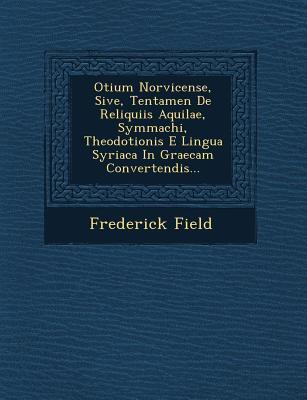 Otium Norvicense, Sive, Tentamen De Reliquiis Aquilae, Symmachi, Theodotionis E Lingua Syriaca In Graecam Convertendis...

Frederick Field